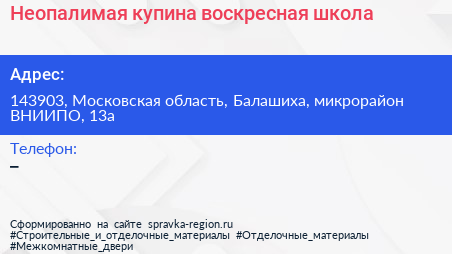 Неопалимая купина воскресная школа

Адрес:

143903, Московская область, Балашиха, микрорайон ВНИИПО, 13а

Телефон:

–

Сформированно на сайте spravka-region.ru #Строительные_и_отделочные_материалы #Отделочные_материалы #Межкомнатные_двери